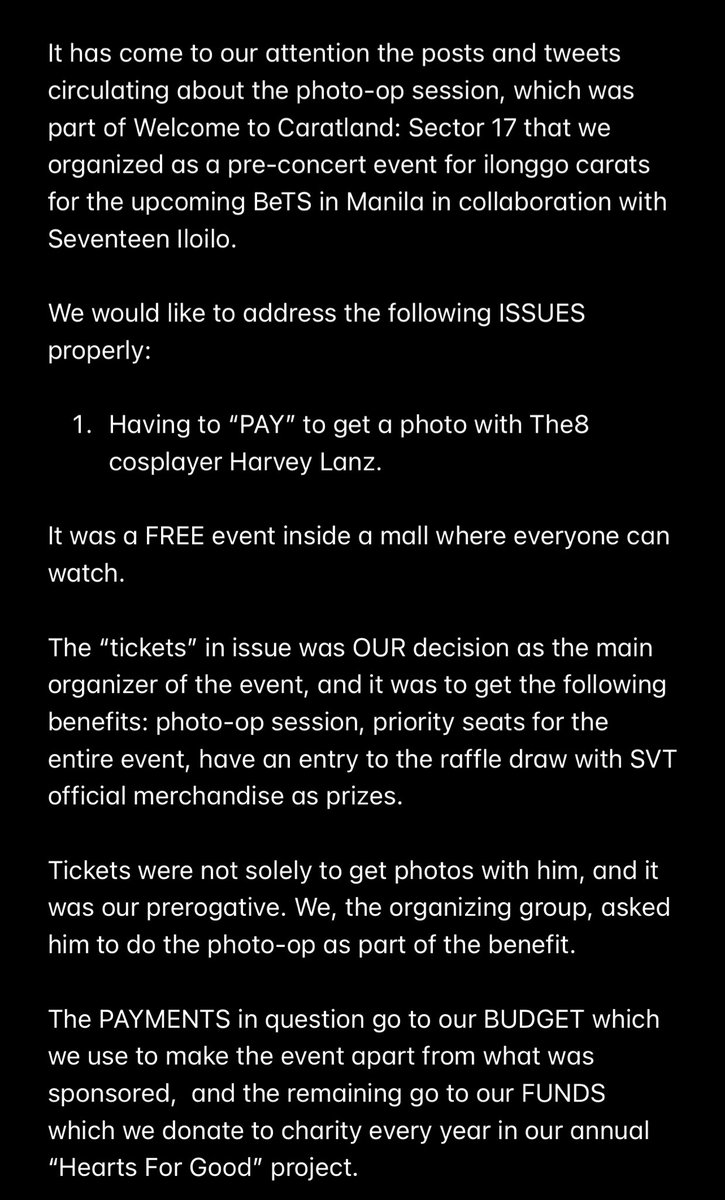 It has come to our attention the posts and tweets circulating about the photo-op session, which was part of Welcome to Caratland: Sector 17 that we organized as a pre-concert event for ilonggo carats for the upcoming BeTS in Manila in collaboration with Seventeen Iloilo.

We would like to address the following ISSUES properly:

1. Having to "PAY" to get a photo with The8 cosplayer Harvey Lanz.

It was a FREE event inside a mall where everyone can watch.

The "tickets" in issue was OUR decision as the main organizer of the event, and it was to get the following benefits: photo-op session, priority seats for the entire event, have an entry to the raffle draw with SVT official merchandise as prizes.

Tickets were not solely to get photos with him, and it was our prerogative. We, the organizing group, asked him to do the photo-op as part of the benefit.

The PAYMENTS in question go to our BUDGET which we use to make the event apart from what was sponsored, and the remaining go to our FUNDS which we donate to charity every year in our annual "Hearts For Good" project.